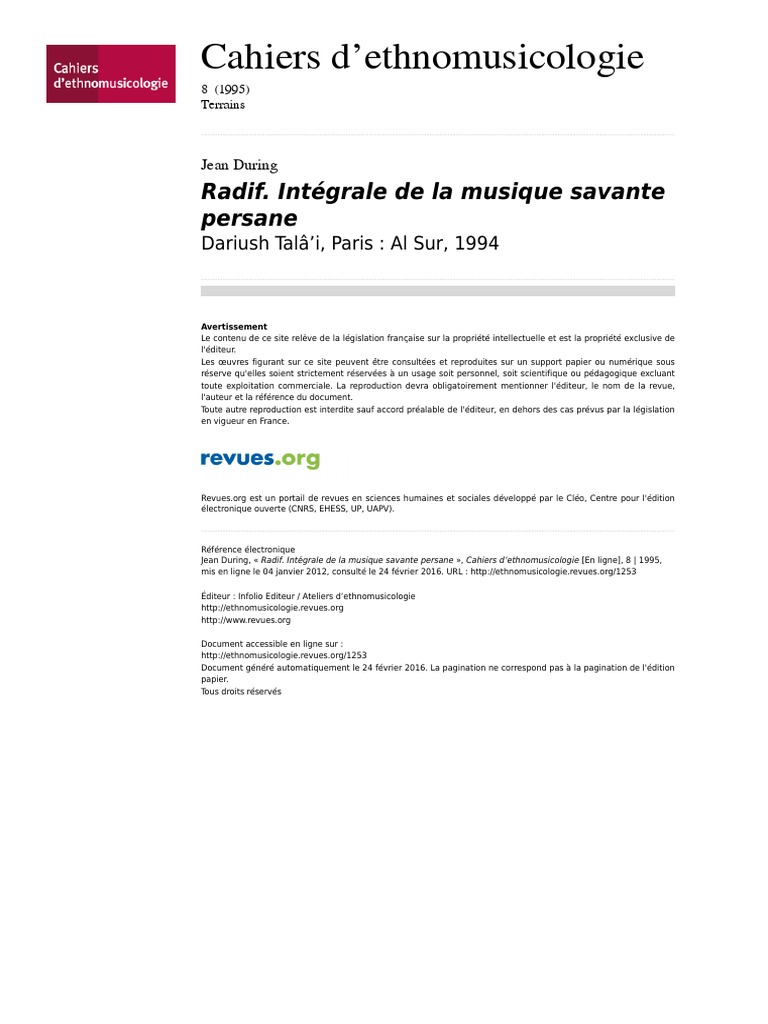 Cahiers d'ethnomusicologie

Cahiers d'ethnomusicologie
8 (1995)
Terrains

Jean During
Radif. Intégrale de la musique savante persane
Dariush Talâ'i, Paris : Al Sur, 1994

Avertissement
Le contenu de ce site relève de la législation française sur la propriété intellectuelle et est la propriété exclusive de l'éditeur.
Les œuvres figurant sur ce site peuvent être consultées et reproduites sur un support papier ou numérique sous réserve qu'elles soient strictement réservées à un usage soit personnel, soit scientifique ou pédagogique excluant toute exploitation commerciale. La reproduction devra obligatoirement mentionner l'éditeur, le nom de la revue, l'auteur et la référence du document.
Toute autre reproduction est interdite sauf accord préalable de l'éditeur, en dehors des cas prévus par la législation en vigueur en France.

revues.org

Revues.org est un portail de revues en sciences humaines et sociales développé par le Cléo, Centre pour l'édition électronique ouverte (CNRS, EHESS, UP, UAPV).

Référence électronique
Jean During, « Radif. Intégrale de la musique savante persane », Cahiers d'ethnomusicologie [En ligne], 8 | 1995, mis en ligne le 04 janvier 2012, consulté le 24 février 2016. URL : http://ethnomusicologie.revues.org/1253

Éditeur : Infolio Editeur / Ateliers d'ethnomusicologie
http://ethnomusicologie.revues.org
http://www.revues.org

Document accessible en ligne sur :
http://ethnomusicologie.revues.org/1253
Document généré automatiquement le 24 février 2016. La pagination ne correspond pas à la pagination de l'édition papier.
Tous droits réservés